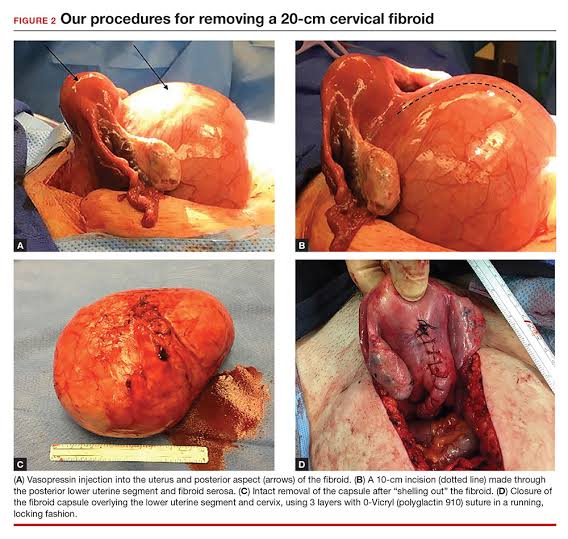 FIGURE 2 Our procedures for removing a 20-cm cervical fibroid

A

B

C

D

(A) Vasopressin injection into the uterus and posterior aspect (arrows) of the fibroid. (B) A 10-cm incision (dotted line) made through the posterior lower uterine segment and fibroid serosa. (C) Intact removal of the capsule after "shelling out" the fibroid. (D) Closure of the fibroid capsule overlying the lower uterine segment and cervix, using 3 layers with 0-Vicryl (polyglactin 910) suture in a running, locking fashion.